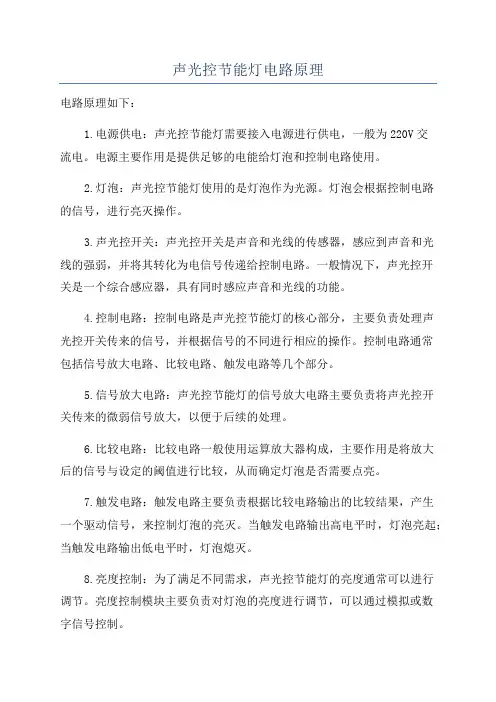 声光控节能灯电路原理

电路原理如下：

1.电源供电：声光控节能灯需要接入电源进行供电，一般为220V交流电。电源主要作用是提供足够的电能给灯泡和控制电路使用。

2.灯泡：声光控节能灯使用的是灯泡作为光源。灯泡会根据控制电路的信号，进行亮灭操作。

3.声光控开关：声光控开关是声音和光线的传感器，感应到声音和光线的强弱，并将其转化为电信号传递给控制电路。一般情况下，声光控开关是一个综合感应器，具有同时感应声音和光线的功能。

4.控制电路：控制电路是声光控节能灯的核心部分，主要负责处理声光控开关传来的信号，并根据信号的不同进行相应的操作。控制电路通常包括信号放大电路、比较电路、触发电路等几个部分。

5.信号放大电路：声光控节能灯的信号放大电路主要负责将声光控开关传来的微弱信号放大，以便于后续的处理。

6.比较电路：比较电路一般使用运算放大器构成，主要作用是将放大后的信号与设定的阈值进行比较，从而确定灯泡是否需要点亮。

7.触发电路：触发电路主要负责根据比较电路输出的比较结果，产生一个驱动信号，来控制灯泡的亮灭。当触发电路输出高电平时，灯泡亮起；当触发电路输出低电平时，灯泡熄灭。

8.亮度控制：为了满足不同需求，声光控节能灯的亮度通常可以进行调节。亮度控制模块主要负责对灯泡的亮度进行调节，可以通过模拟或数字信号控制。